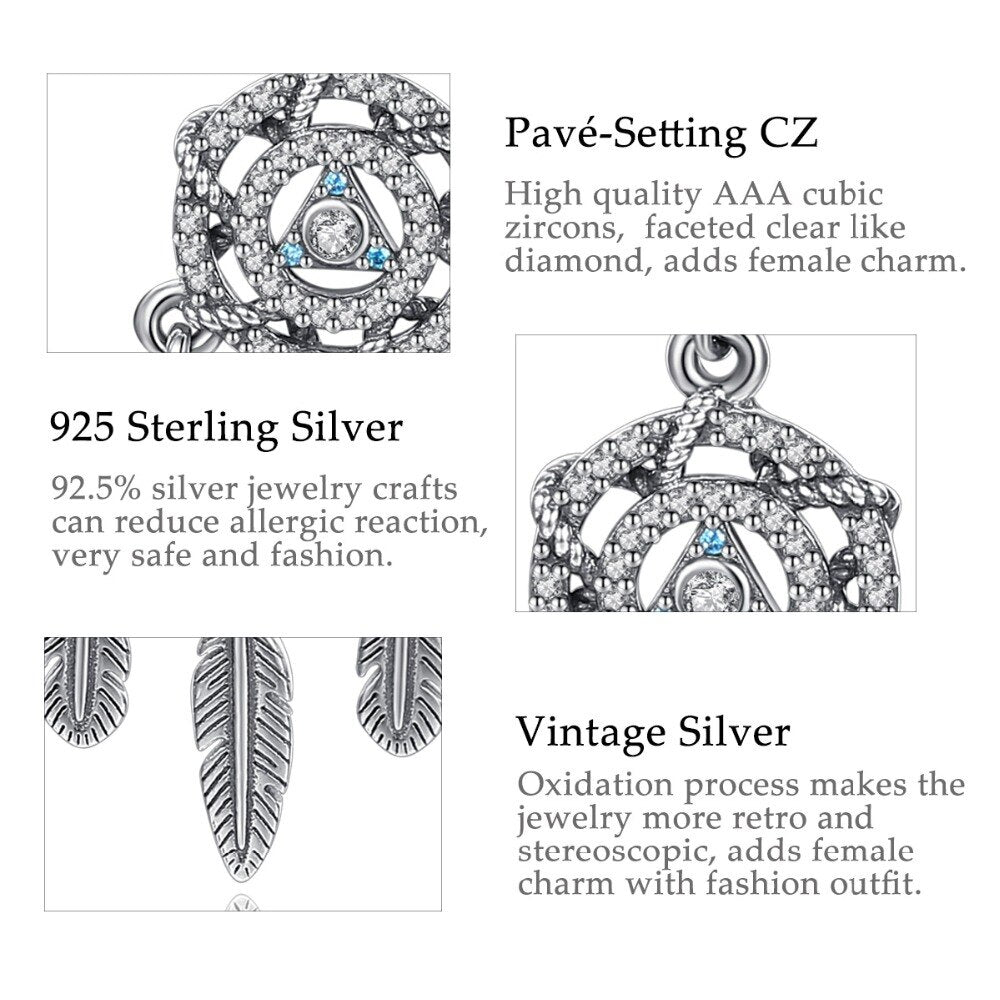 Pavé-Setting CZ

High quality AAA cubic zircons,  faceted clear like diamond, adds female charm.

925 Sterling Silver

92.5% silver jewelry crafts can reduce allergic reaction, very safe and fashion.

Vintage Silver

Oxidation process makes the jewelry more retro and stereoscopic, adds female charm with fashion outfit.